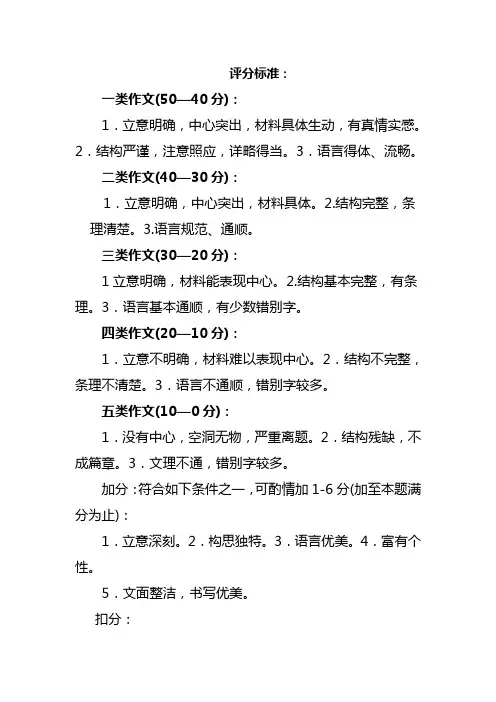 评分标准：

一类作文(50—40 分)：

1．立意明确，中心突出，材料具体生动，有真情实感。2．结构严谨，注意照应，详略得当。3．语言得体、流畅。

二类作文(40—30 分)：

1．立意明确，中心突出，材料具体。2.结构完整，条理清楚。3.语言规范、通顺。

三类作文(30—20 分)：

1 立意明确，材料能表现中心。2.结构基本完整，有条理。3．语言基本通顺，有少数错别字。

四类作文(20—10 分)：

1．立意不明确，材料难以表现中心。2．结构不完整，条理不清楚。3．语言不通顺，错别字较多。

五类作文(10—0 分)：

1．没有中心，空洞无物，严重离题。2．结构残缺，不成篇章。3．文理不通，错别字较多。

加分：符合如下条件之一，可酌情加 1-6 分(加至本题满分为止)：

1．立意深刻。2．构思独特。3．语言优美。4．富有个性。

5．文面整洁，书写优美。

扣分：